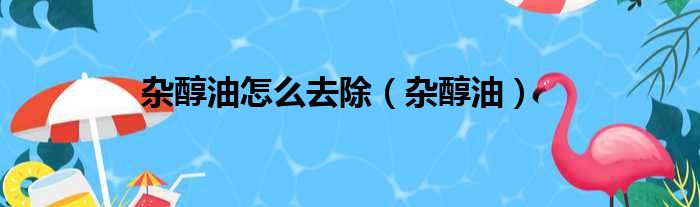 杂醇油怎么去除（杂醇油）